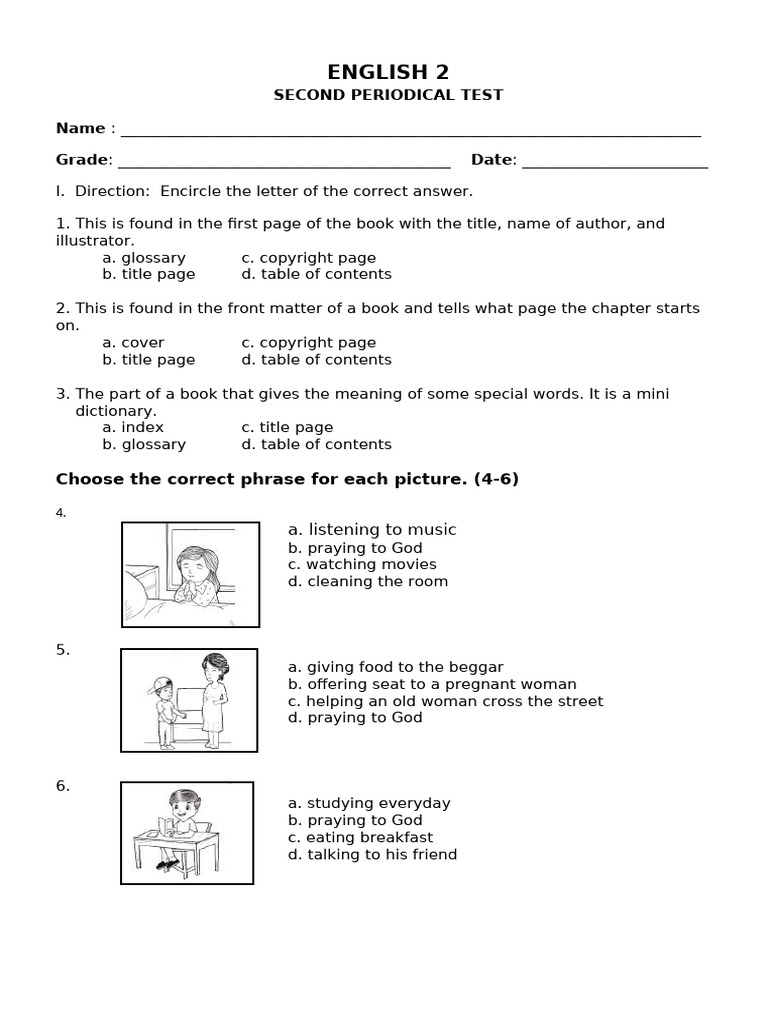 ENGLISH 2
SECOND PERIODICAL TEST

Name : ____

Grade: ____ Date: ____

I. Direction: Encircle the letter of the correct answer.

1. This is found in the first page of the book with the title, name of author, and illustrator.
a. glossary c. copyright page
b. title page d. table of contents

2. This is found in the front matter of a book and tells what page the chapter starts on.
a. cover c. copyright page
b. title page d. table of contents

3. The part of a book that gives the meaning of some special words. It is a mini dictionary.
a. index c. title page
b. glossary d. table of contents

Choose the correct phrase for each picture. (4-6)

4.
a. listening to music
b. praying to God
c. watching movies
d. cleaning the room

5.
a. giving food to the beggar
b. offering seat to a pregnant woman
c. helping an old woman cross the street
d. praying to God

6.
a. studying everyday
b. praying to God
c. eating breakfast
d. talking to his friend